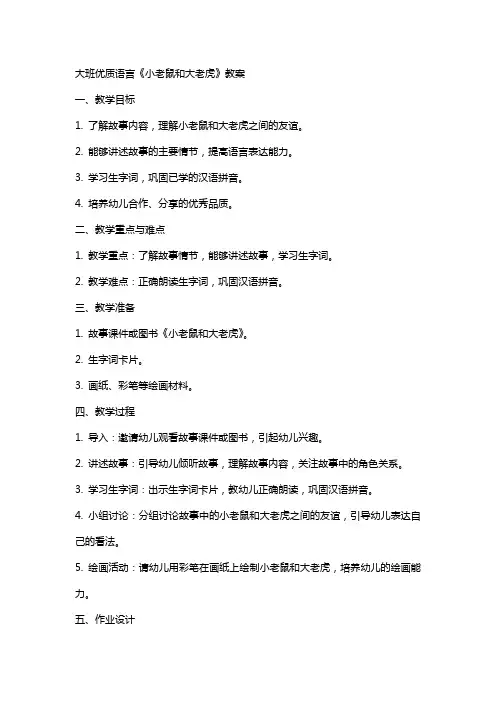 大班优质语言《小老鼠和大老虎》教案

一、教学目标

1. 了解故事内容，理解小老鼠和大老虎之间的友谊。

2. 能够讲述故事的主要情节，提高语言表达能力。

3. 学习生字词，巩固已学的汉语拼音。

4. 培养幼儿合作、分享的优秀品质。

二、教学重点与难点

1. 教学重点：了解故事情节，能够讲述故事，学习生字词。

2. 教学难点：正确朗读生字词，巩固汉语拼音。

三、教学准备

1. 故事课件或图书《小老鼠和大老虎》。

2. 生字词卡片。

3. 画纸、彩笔等绘画材料。

四、教学过程

1. 导入：邀请幼儿观看故事课件或图书，引起幼儿兴趣。

2. 讲述故事：引导幼儿倾听故事，理解故事内容，关注故事中的角色关系。

3. 学习生字词：出示生字词卡片，教幼儿正确朗读，巩固汉语拼音。

4. 小组讨论：分组讨论故事中的小老鼠和大老虎之间的友谊，引导幼儿表达自己的看法。

5. 绘画活动：请幼儿用彩笔在画纸上绘制小老鼠和大老虎，培养幼儿的绘画能力。

五、作业设计